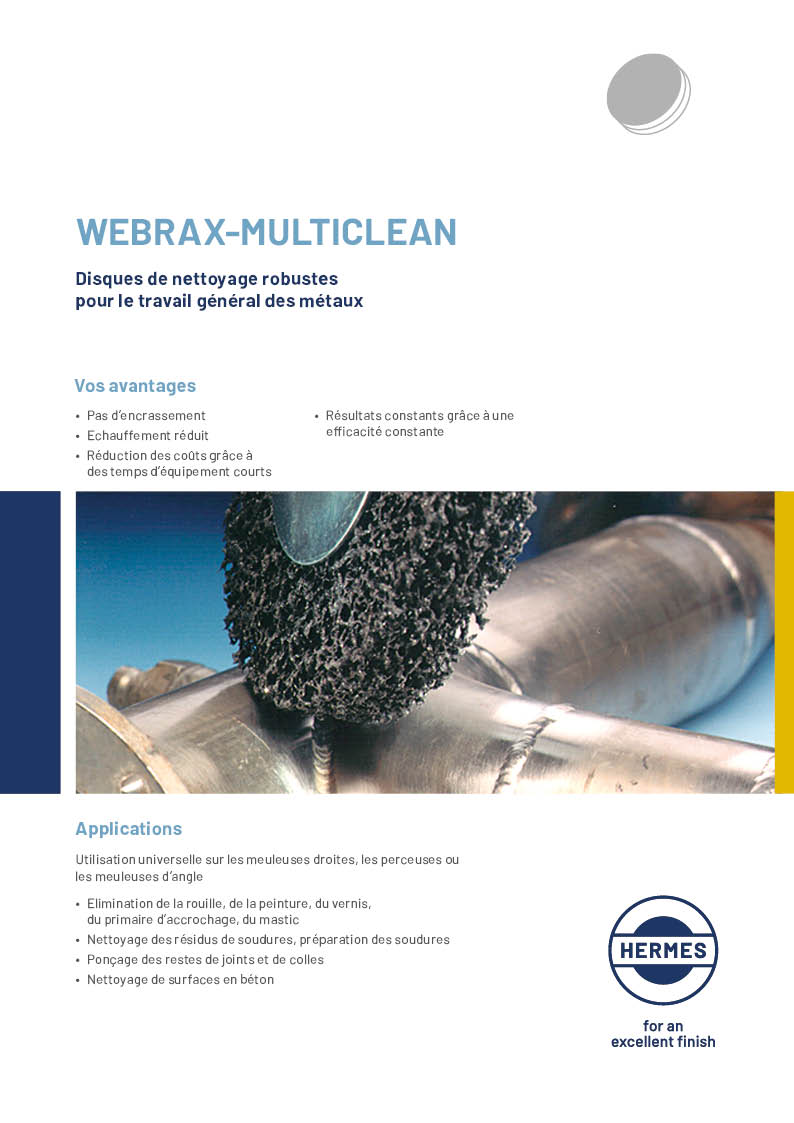 WEBRAX-MULTICLEAN

Disques de nettoyage robustes pour le travail général des métaux

Vos avantages

• Pas d'encrassement
• Echauffement réduit
• Réduction des coûts grâce à des temps d'équipement courts

• Résultats constants grâce à une efficacité constante

Applications

Utilisation universelle sur les meuleuses droites, les perceuses ou les meuleuses d'angle

• Elimination de la rouille, de la peinture, du vernis, du primaire d'accrochage, du mastic
• Nettoyage des résidus de soudures, préparation des soudures
• Ponçage des restes de joints et de colles
• Nettoyage de surfaces en béton

HERMES

for an excellent finish